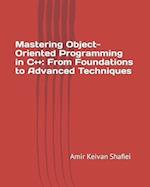 Mastering Object-Oriented Programming in C++: From Foundations to Advanced Techniques

Amir Keivan Shafiei